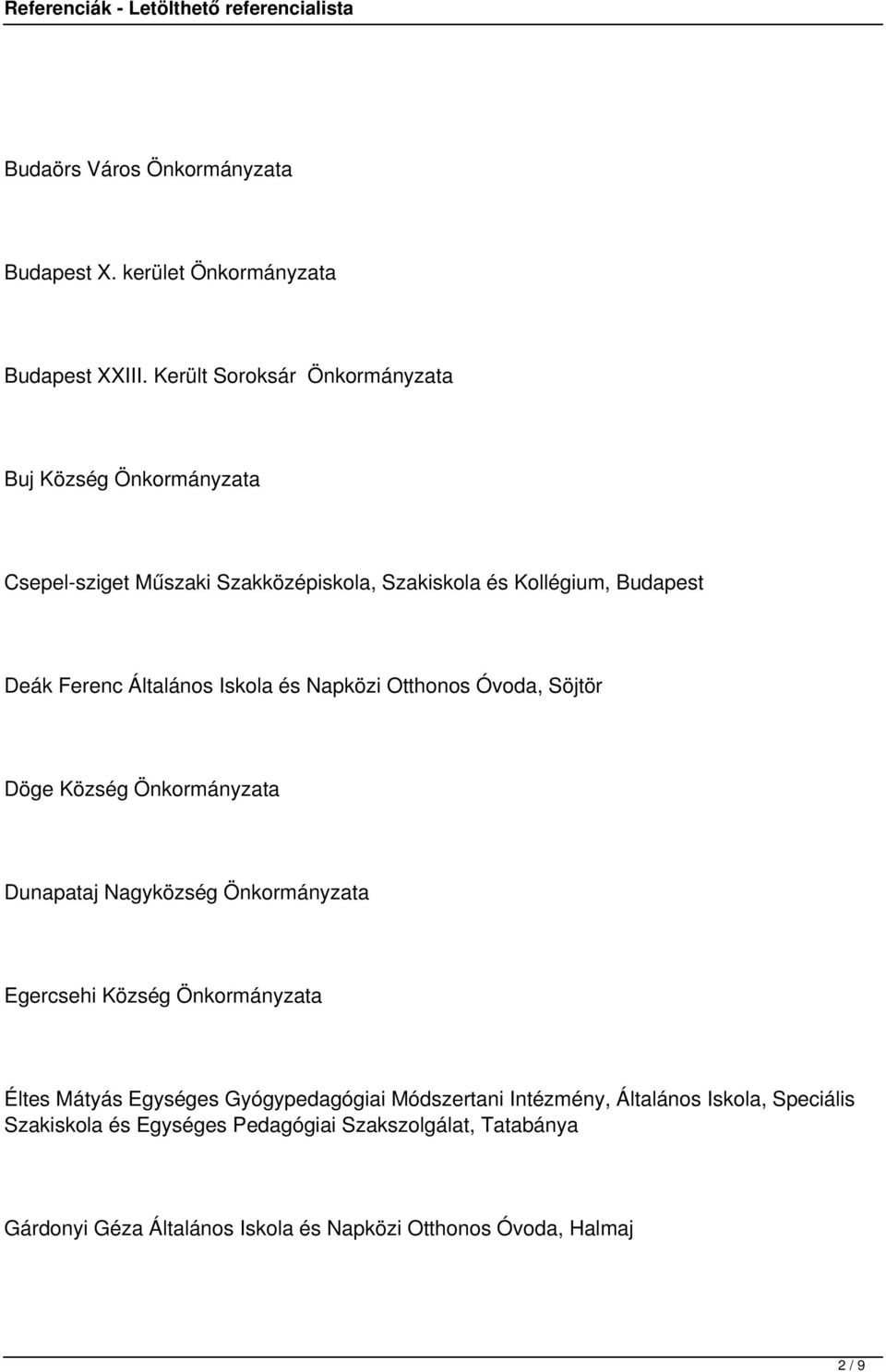 Referenciák - Letölthető referencialista

Budaörs Város Önkormányzata

Budapest X. kerület Önkormányzata

Budapest XXIII. Került Soroksár Önkormányzata

Buj Község Önkormányzata

Csepel-sziget Műszaki Szakközépiskola, Szakiskola és Kollégium, Budapest

Deák Ferenc Általános Iskola és Napközi Otthonos Óvoda, Söjtör

Döge Község Önkormányzata

Dunapataj Nagyközség Önkormányzata

Egercsehi Község Önkormányzata

Éltes Mátyás Egységes Gyógypedagógiai Módszertani Intézmény, Általános Iskola, Speciális Szakiskola és Egységes Pedagógiai Szakszolgálat, Tatabánya

Gárdonyi Géza Általános Iskola és Napközi Otthonos Óvoda, Halmaj

2 / 9